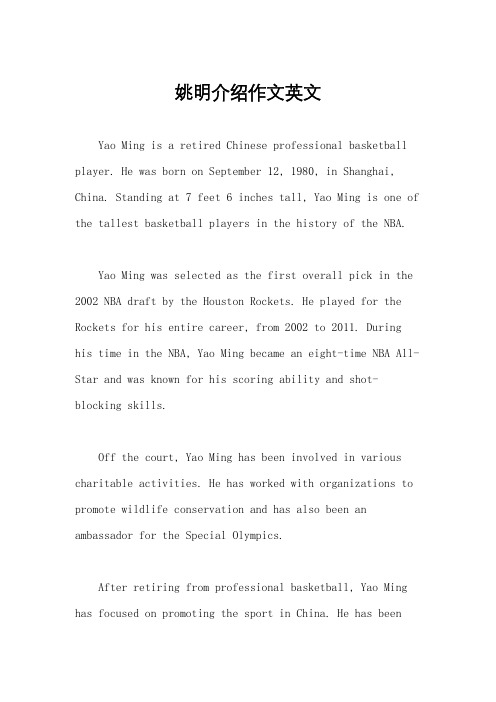 姚明介绍作文英文

Yao Ming is a retired Chinese professional basketball player. He was born on September 12, 1980, in Shanghai, China. Standing at 7 feet 6 inches tall, Yao Ming is one of the tallest basketball players in the history of the NBA.

Yao Ming was selected as the first overall pick in the 2002 NBA draft by the Houston Rockets. He played for the Rockets for his entire career, from 2002 to 2011. During his time in the NBA, Yao Ming became an eight-time NBA All-Star and was known for his scoring ability and shot-blocking skills.

Off the court, Yao Ming has been involved in various charitable activities. He has worked with organizations to promote wildlife conservation and has also been an ambassador for the Special Olympics.

After retiring from professional basketball, Yao Ming has focused on promoting the sport in China. He has been